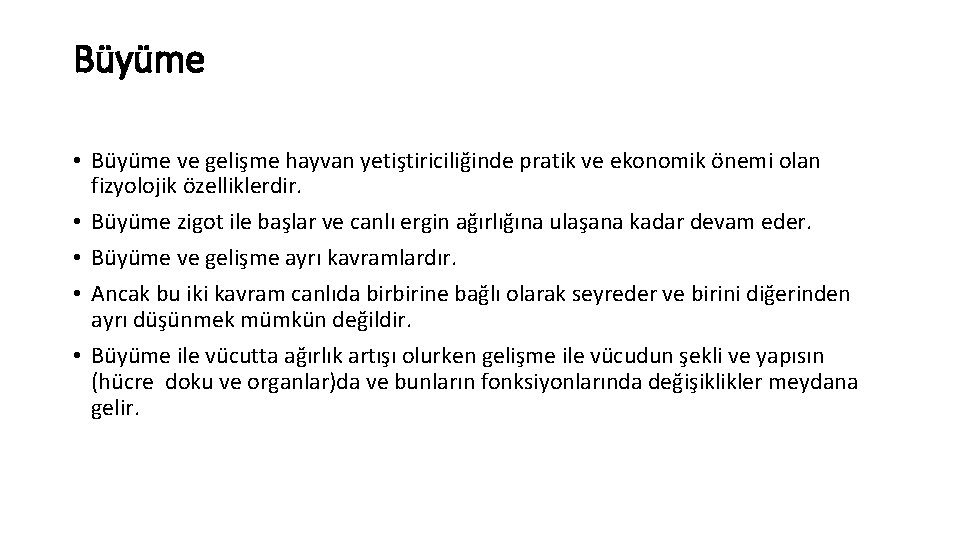 Büyüme

• Büyüme ve gelişme hayvan yetiştiriciliğinde pratik ve ekonomik önemi olan fizyolojik özelliklerdir.
• Büyüme zigot ile başlar ve canlı ergin ağırlığına ulaşana kadar devam eder.
• Büyüme ve gelişme ayrı kavramlardır.
• Ancak bu iki kavram canlıda birbirine bağlı olarak seyreder ve birini diğerinden ayrı düşünmek mümkün değildir.
• Büyüme ile vücutta ağırlık artışı olurken gelişme ile vücudun şekli ve yapısın (hücre  doku ve organlar)da ve bunların fonksiyonlarında değişiklikler meydana gelir.